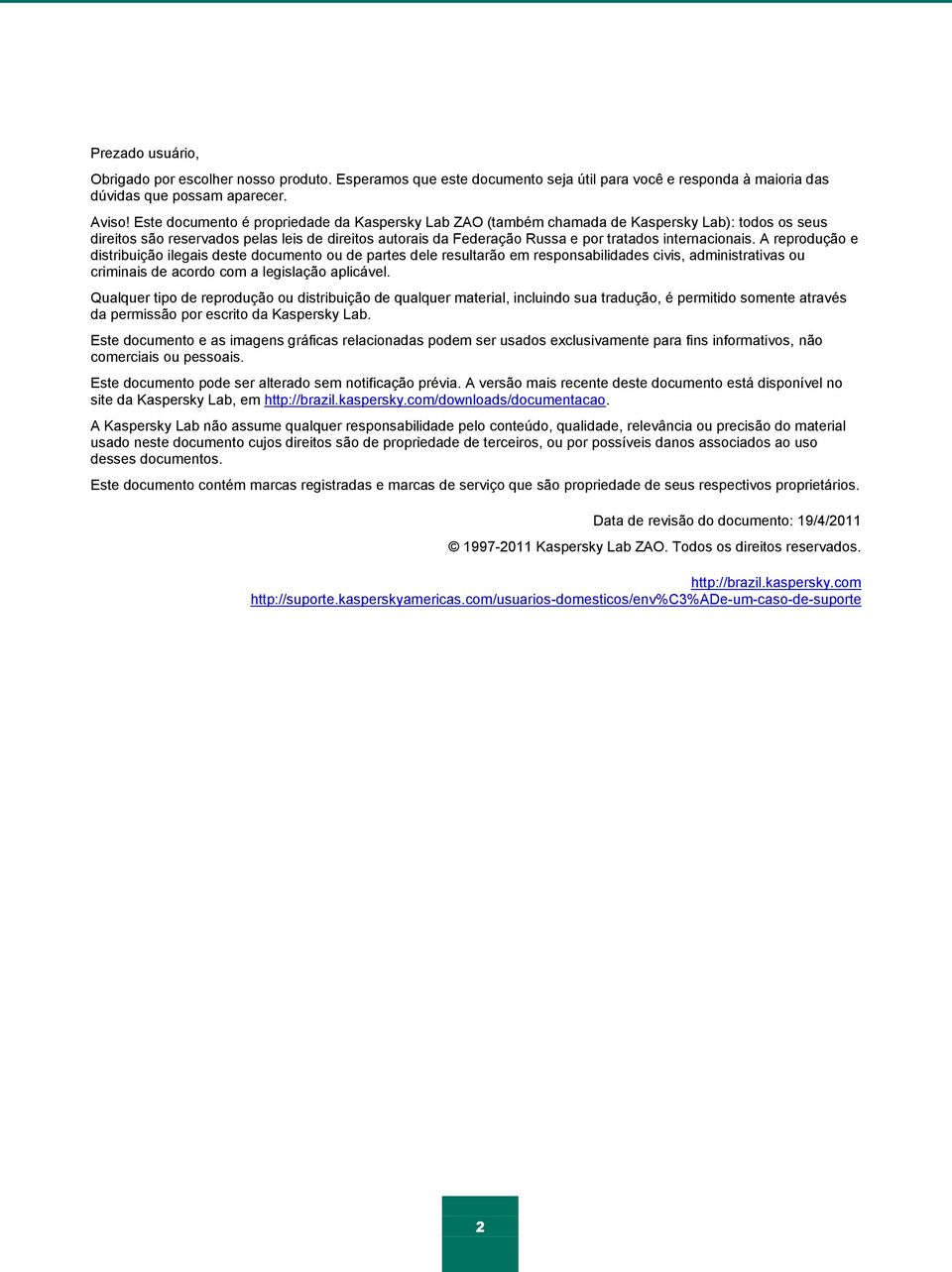 Prezado usuário,

Obrigado por escolher nosso produto. Esperamos que este documento seja útil para você e responda à maioria das dúvidas que possam aparecer.

Aviso! Este documento é propriedade da Kaspersky Lab ZAO (também chamada de Kaspersky Lab): todos os seus direitos são reservados pelas leis de direitos autorais da Federação Russa e por tratados internacionais. A reprodução e distribuição ilegais deste documento ou de partes dele resultarão em responsabilidades civis, administrativas ou criminais de acordo com a legislação aplicável.

Qualquer tipo de reprodução ou distribuição de qualquer material, incluindo sua tradução, é permitido somente através da permissão por escrito da Kaspersky Lab.

Este documento e as imagens gráficas relacionadas podem ser usados exclusivamente para fins informativos, não comerciais ou pessoais.

Este documento pode ser alterado sem notificação prévia. A versão mais recente deste documento está disponível no site da Kaspersky Lab, em http://brazil.kaspersky.com/downloads/documentacao.

A Kaspersky Lab não assume qualquer responsabilidade pelo conteúdo, qualidade, relevância ou precisão do material usado neste documento cujos direitos são de propriedade de terceiros, ou por possíveis danos associados ao uso desses documentos.

Este documento contém marcas registradas e marcas de serviço que são propriedade de seus respectivos proprietários.

Data de revisão do documento: 19/4/2011

© 1997-2011 Kaspersky Lab ZAO. Todos os direitos reservados.

http://brazil.kaspersky.com
http://suporte.kasperskyamericas.com/usuarios-domesticos/env%C3%ADe-um-caso-de-suporte

2